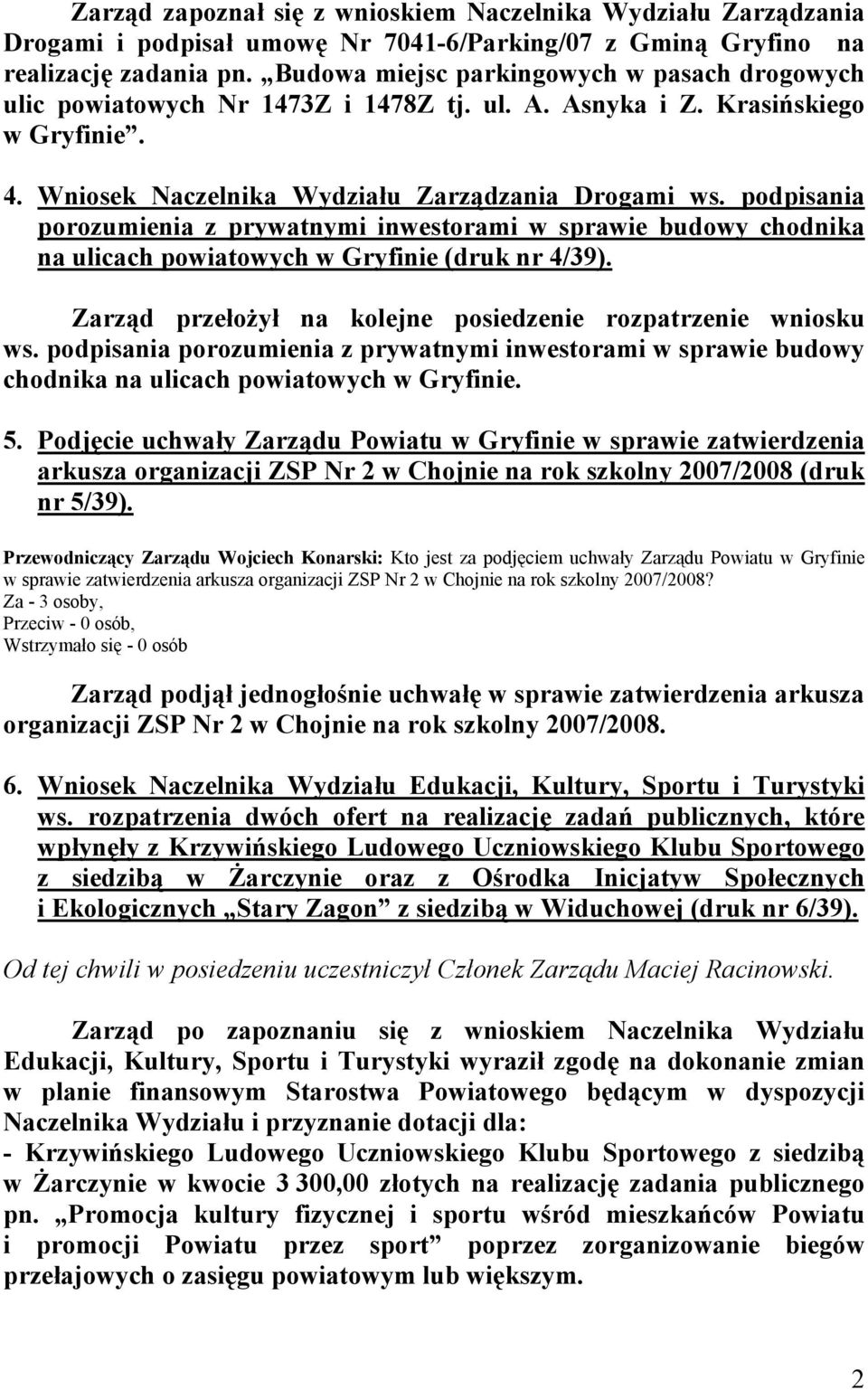 Zarząd zapoznał się z wnioskiem Naczelnika Wydziału Zarządzania Drogami i podpisał umowę Nr 7041-6/Parking/07 z Gminą Gryfino na realizację zadania pn. „Budowa miejsc parkingowych w pasach drogowych ulic powiatowych Nr 1473Z i 1478Z tj. ul. A. Asnyka i Z. Krasińskiego w Gryfinie”.

4. Wniosek Naczelnika Wydziału Zarządzania Drogami ws. podpisania porozumienia z prywatnymi inwestorami w sprawie budowy chodnika na ulicach powiatowych w Gryfinie (druk nr 4/39).

Zarząd przełożył na kolejne posiedzenie rozpatrzenie wniosku ws. podpisania porozumienia z prywatnymi inwestorami w sprawie budowy chodnika na ulicach powiatowych w Gryfinie.

5. Podjęcie uchwały Zarządu Powiatu w Gryfinie w sprawie zatwierdzenia arkusza organizacji ZSP Nr 2 w Chojnie na rok szkolny 2007/2008 (druk nr 5/39).

Przewodniczący Zarządu Wojciech Konarski: Kto jest za podjęciem uchwały Zarządu Powiatu w Gryfinie w sprawie zatwierdzenia arkusza organizacji ZSP Nr 2 w Chojnie na rok szkolny 2007/2008?
Za - 3 osoby,
Przeciw - 0 osób,
Wstrzymało się - 0 osób

Zarząd podjął jednogłośnie uchwałę w sprawie zatwierdzenia arkusza organizacji ZSP Nr 2 w Chojnie na rok szkolny 2007/2008.

6. Wniosek Naczelnika Wydziału Edukacji, Kultury, Sportu i Turystyki ws. rozpatrzenia dwóch ofert na realizację zadań publicznych, które wpłynęły z Krzywińskiego Ludowego Uczniowskiego Klubu Sportowego z siedzibą w Żarczynie oraz z Ośrodka Inicjatyw Społecznych i Ekologicznych „Stary Zagon” z siedzibą w Widuchowej (druk nr 6/39).

Od tej chwili w posiedzeniu uczestniczył Członek Zarządu Maciej Racinowski.

Zarząd po zapoznaniu się z wnioskiem Naczelnika Wydziału Edukacji, Kultury, Sportu i Turystyki wyraził zgodę na dokonanie zmian w planie finansowym Starostwa Powiatowego będącym w dyspozycji Naczelnika Wydziału i przyznanie dotacji dla:
- Krzywińskiego Ludowego Uczniowskiego Klubu Sportowego z siedzibą w Żarczynie w kwocie 3 300,00 złotych na realizację zadania publicznego pn. „Promocja kultury fizycznej i sportu wśród mieszkańców Powiatu i promocji Powiatu przez sport” poprzez zorganizowanie biegów przełajowych o zasięgu powiatowym lub większym.

2